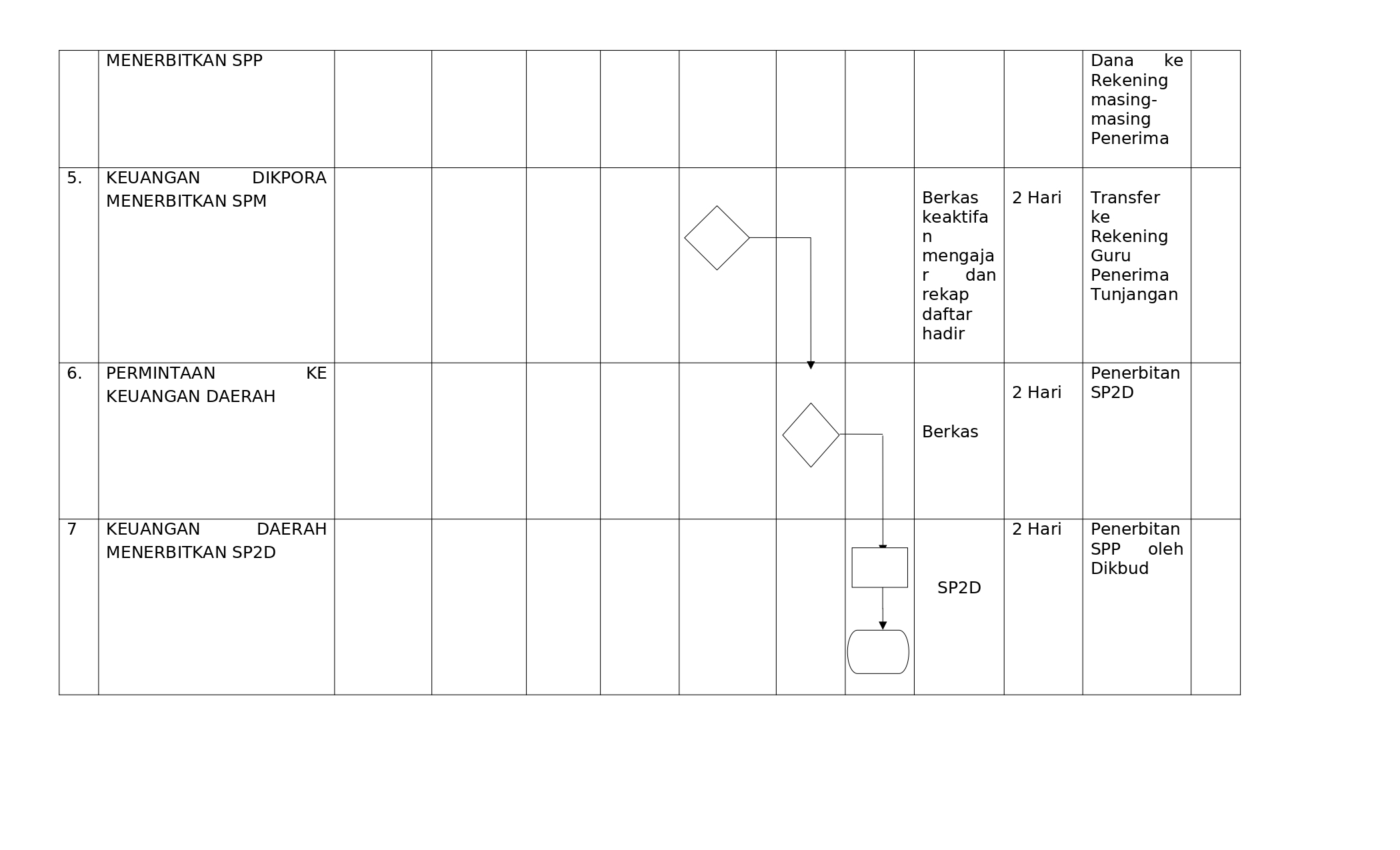 | | MENERBITKAN SPP | | | | | | | | | | Dana ke Rekening masing-masing Penerima | |
|---|---|---|---|---|---|---|---|---|---|---|---|---|
| 5. | KEUANGAN DIKPORA MENERBITKAN SPM | | | | | | | | Berkas keaktifan mengajar dan rekap daftar hadir | 2 Hari | Transfer ke Rekening Guru Penerima Tunjangan | |
| 6. | PERMINTAAN KE KEUANGAN DAERAH | | | | | | | | Berkas | 2 Hari | Penerbitan SP2D | |
| 7 | KEUANGAN DAERAH MENERBITKAN SP2D | | | | | | | | SP2D | 2 Hari | Penerbitan SPP oleh Dikbud | |